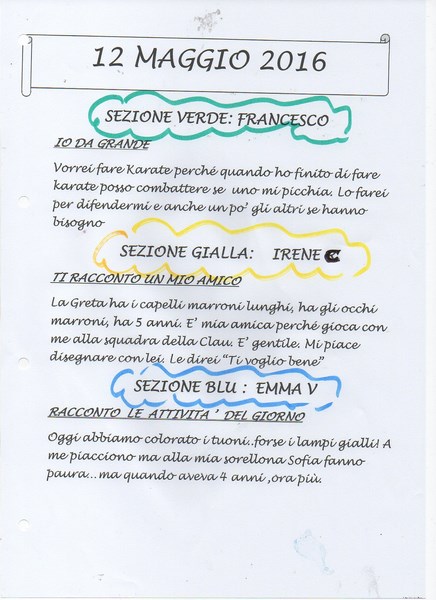 12 MAGGIO 2016

SEZIONE VERDE: FRANCESCO

IO DA GRANDE

Vorrei fare Karate perché quando ho finito di fare karate posso combattere se uno mi picchia. Lo farei per difendermi e anche un po' gli altri se hanno bisogno

SEZIONE GIALLA: IRENE C

TI RACCONTO UN MIO AMICO

La Greta ha i capelli marroni lunghi, ha gli occhi marroni, ha 5 anni. E' mia amica perché gioca con me alla squadra della Clau. E' gentile. Mi piace disegnare con lei. Le direi "Ti voglio bene"

SEZIONE BLU : EMMA V

RACCONTO LE ATTIVITA ' DEL GIORNO

Oggi abbiamo colorato i tuoni..forse i lampi gialli! A me piacciono ma alla mia sorellona Sofia fanno paura...ma quando aveva 4 anni ,ora più.